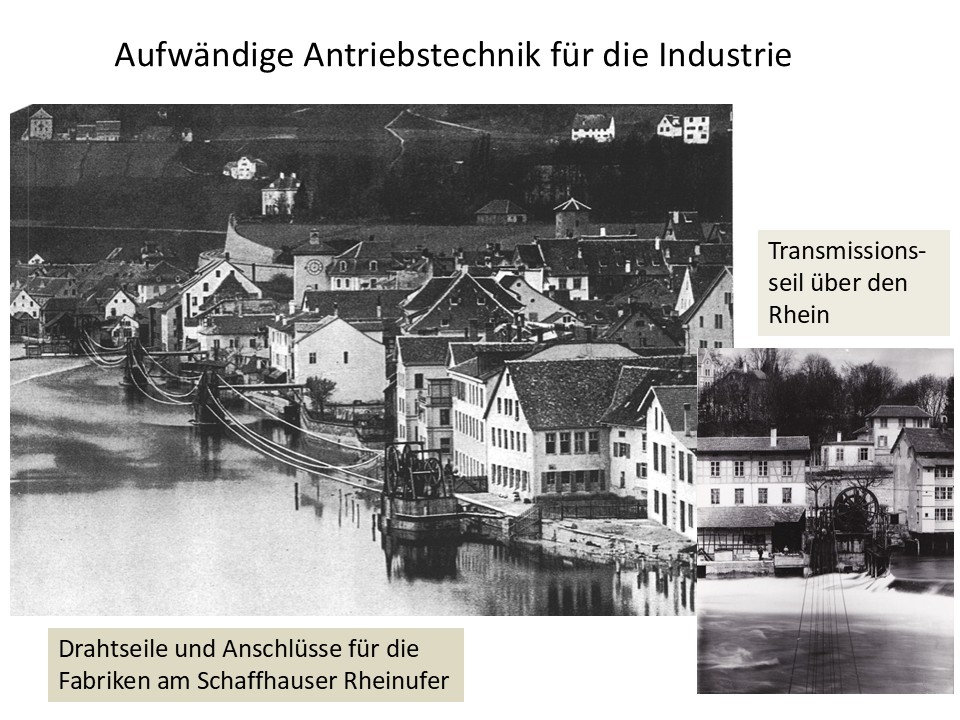 Aufwändige Antriebstechnik für die Industrie

Transmissionsseil über den Rhein

Drahtseile und Anschlüsse für die Fabriken am Schaffhauser Rheinufer